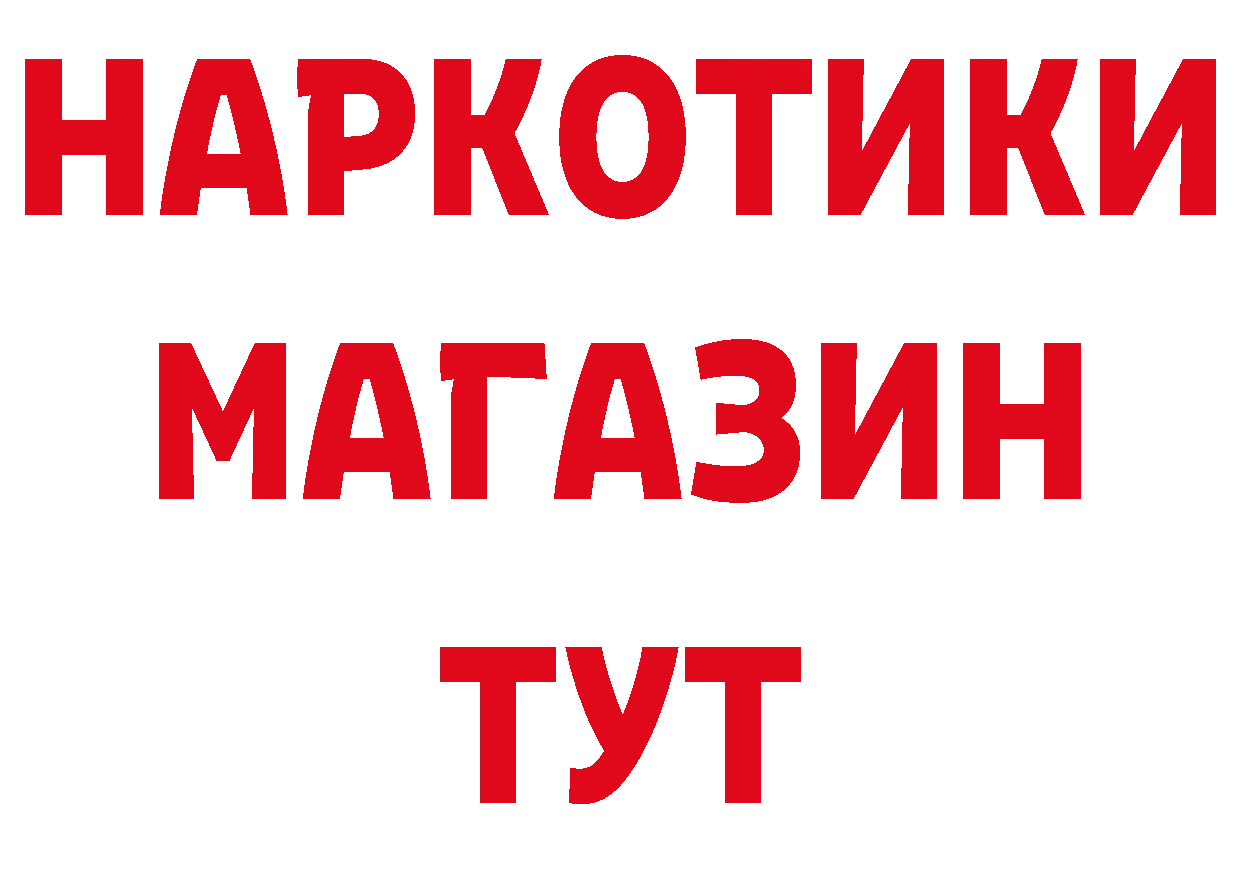 НАРКОТИКИ
МАГАЗИН
ТУТ